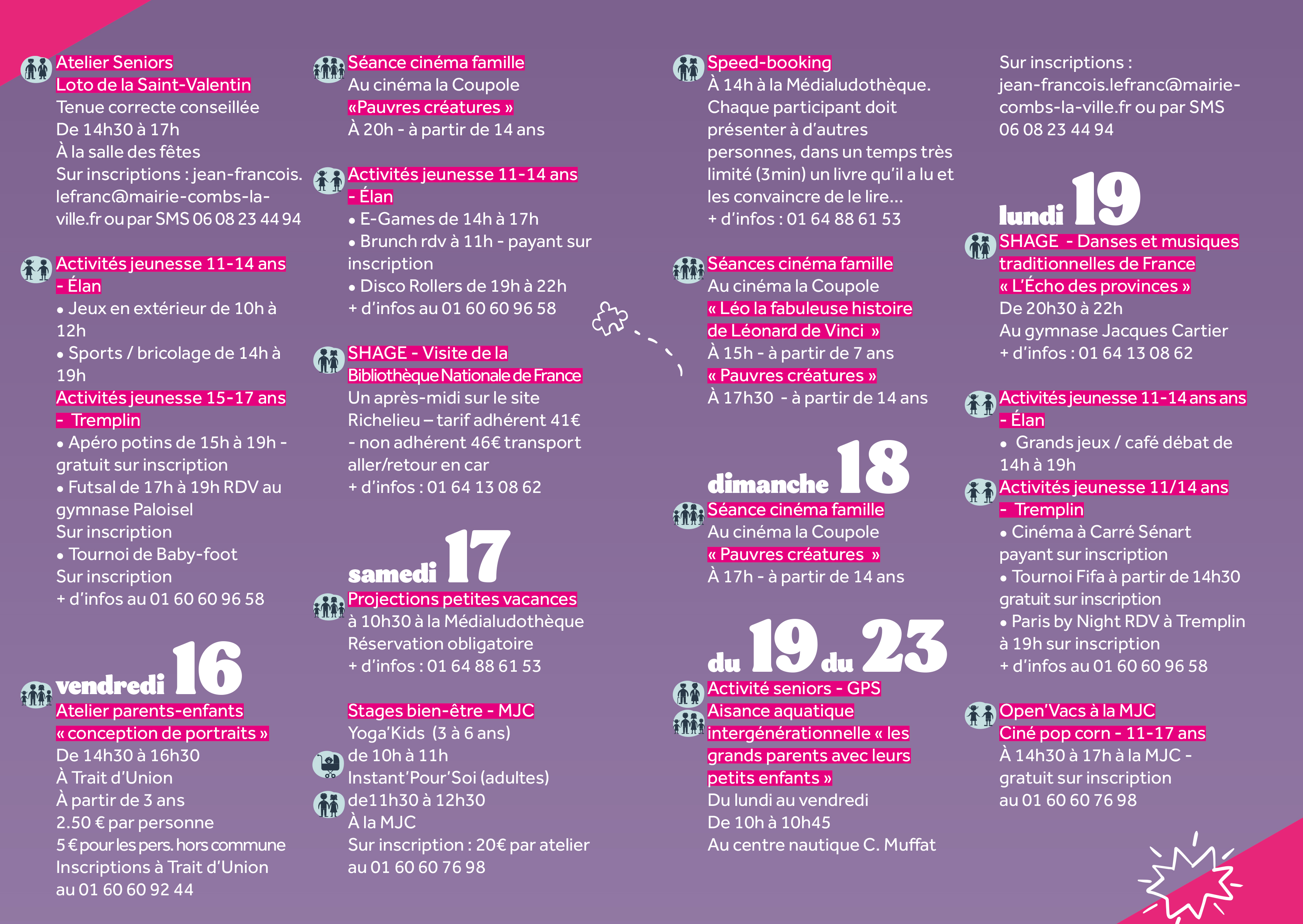 Atelier Seniors
Loto de la Saint-Valentin
Tenue correcte conseillée
De 14h30 à 17h
À la salle des fêtes
Sur inscriptions : jean-francois.lefranc@mairie-combs-la-ville.fr ou par SMS 06 08 23 44 94

Activités jeunesse 11-14 ans - Élan
• Jeux en extérieur de 10h à 12h
• Sports / bricolage de 14h à 19h
Activités jeunesse 15-17 ans - Tremplin
• Apéro potins de 15h à 19h - gratuit sur inscription
• Futsal de 17h à 19h RDV au gymnase Paloisel
Sur inscription
• Tournoi de Baby-foot
Sur inscription
+ d'infos au 01 60 60 96 58

vendredi 16
Atelier parents-enfants
« conception de portraits »
De 14h30 à 16h30
À Trait d'Union
À partir de 3 ans
2.50 € par personne
5 € pour les pers. hors commune
Inscriptions à Trait d'Union
au 01 60 60 92 44

Séance cinéma famille
Au cinéma la Coupole
«Pauvres créatures »
À 20h - à partir de 14 ans

Activités jeunesse 11-14 ans - Élan
• E-Games de 14h à 17h
• Brunch rdv à 11h - payant sur inscription
• Disco Rollers de 19h à 22h
+ d'infos au 01 60 60 96 58

SHAGE - Visite de la Bibliothèque Nationale de France
Un après-midi sur le site Richelieu – tarif adhérent 41€ - non adhérent 46€ transport aller/retour en car
+ d'infos : 01 64 13 08 62

samedi 17
Projections petites vacances
à 10h30 à la Médialudothèque
Réservation obligatoire
+ d'infos : 01 64 88 61 53

Stages bien-être - MJC
Yoga'Kids (3 à 6 ans)
de 10h à 11h
Instant'Pour'Soi (adultes)
de11h30 à 12h30
À la MJC
Sur inscription : 20€ par atelier
au 01 60 60 76 98

Speed-booking
À 14h à la Médialudothèque.
Chaque participant doit présenter à d'autres personnes, dans un temps très limité (3min) un livre qu'il a lu et les convaincre de le lire…
+ d'infos : 01 64 88 61 53

Séances cinéma famille
Au cinéma la Coupole
« Léo la fabuleuse histoire de Léonard de Vinci »
À 15h - à partir de 7 ans
« Pauvres créatures »
À 17h30 - à partir de 14 ans

dimanche 18
Séance cinéma famille
Au cinéma la Coupole
« Pauvres créatures »
À 17h - à partir de 14 ans

du 19 du 23
Activité seniors - GPS
Aisance aquatique intergénérationnelle « les grands parents avec leurs petits enfants »
Du lundi au vendredi
De 10h à 10h45
Au centre nautique C. Muffat

Sur inscriptions :
jean-francois.lefranc@mairie-combs-la-ville.fr ou par SMS
06 08 23 44 94

lundi 19
SHAGE - Danses et musiques traditionnelles de France
« L'Écho des provinces »
De 20h30 à 22h
Au gymnase Jacques Cartier
+ d'infos : 01 64 13 08 62

Activités jeunesse 11-14 ans ans - Élan
• Grands jeux / café débat de 14h à 19h
Activités jeunesse 11/14 ans - Tremplin
• Cinéma à Carré Sénart payant sur inscription
• Tournoi Fifa à partir de 14h30 gratuit sur inscription
• Paris by Night RDV à Tremplin à 19h sur inscription
+ d'infos au 01 60 60 96 58

Open'Vacs à la MJC
Ciné pop corn - 11-17 ans
À 14h30 à 17h à la MJC - gratuit sur inscription
au 01 60 60 76 98